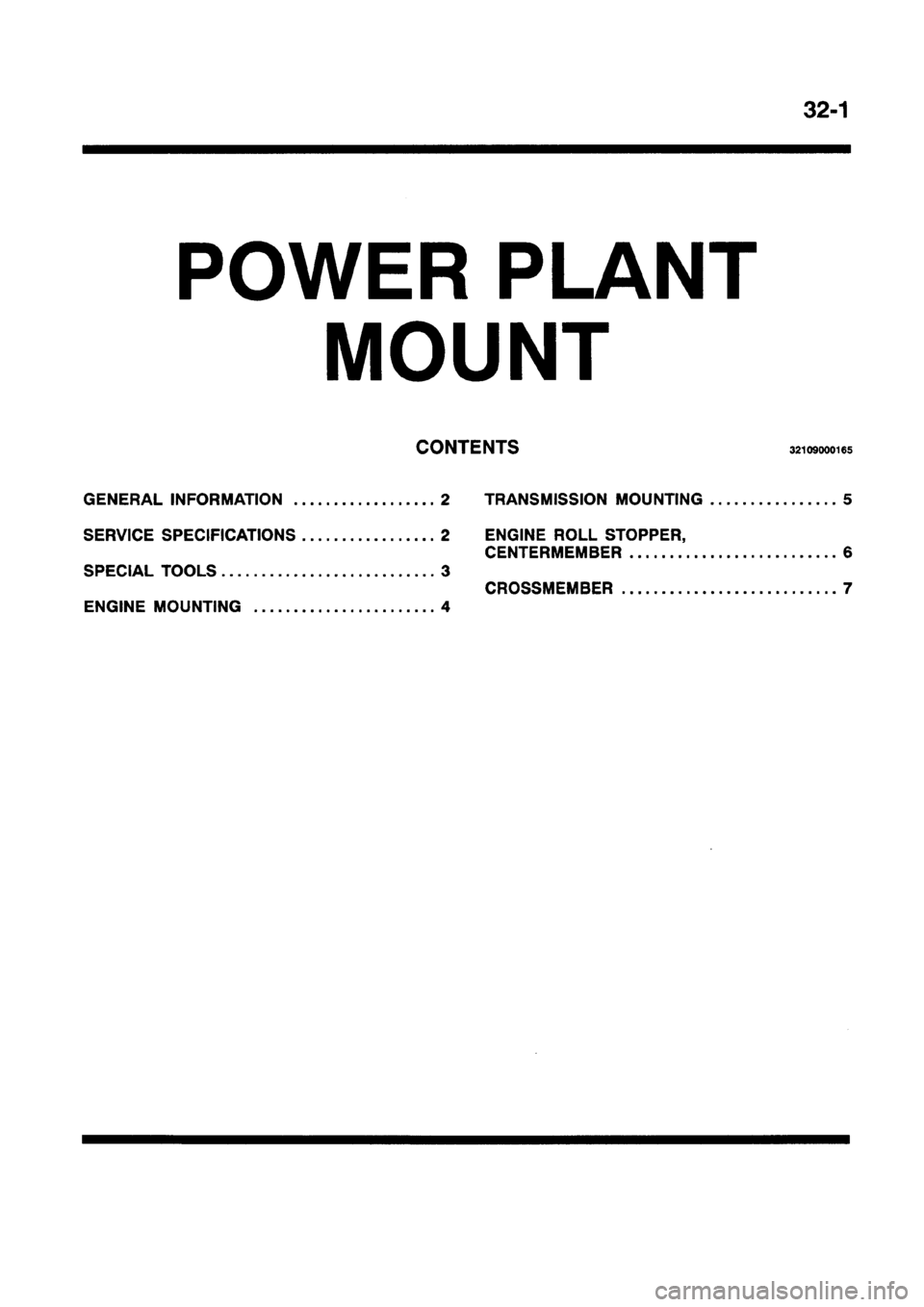 32-1

POWER PLANT MOUNT

CONTENTS

32109000165

GENERAL INFORMATION .................. 2

SERVICE SPECIFICATIONS ................. 2

SPECIAL TOOLS ........................... 3

ENGINE MOUNTING ....................... 4

TRANSMISSION MOUNTING ................ 5

ENGINE ROLL STOPPER, CENTERMEMBER .......................... 6

CROSSMEMBER ........................... 7

carmanualsonline.info